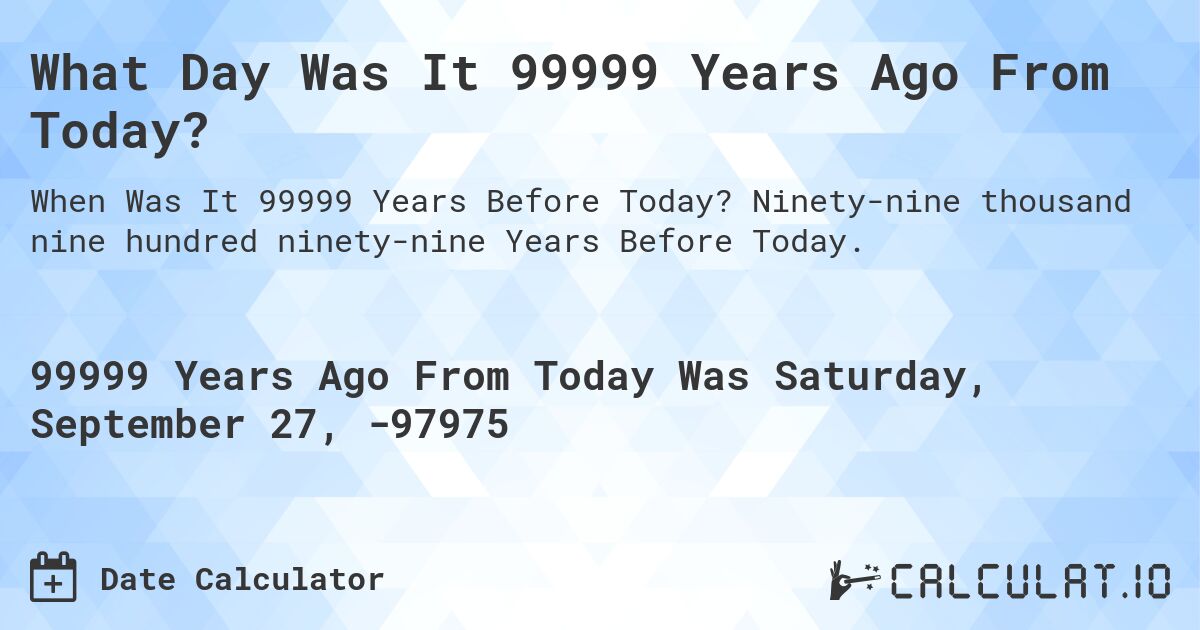 What Day Was It 99999 Years Ago From Today?

When Was It 99999 Years Before Today? Ninety-nine thousand nine hundred ninety-nine Years Before Today.

99999 Years Ago From Today Was Saturday, September 27, -97975

Date Calculator

CALCULAT.IO